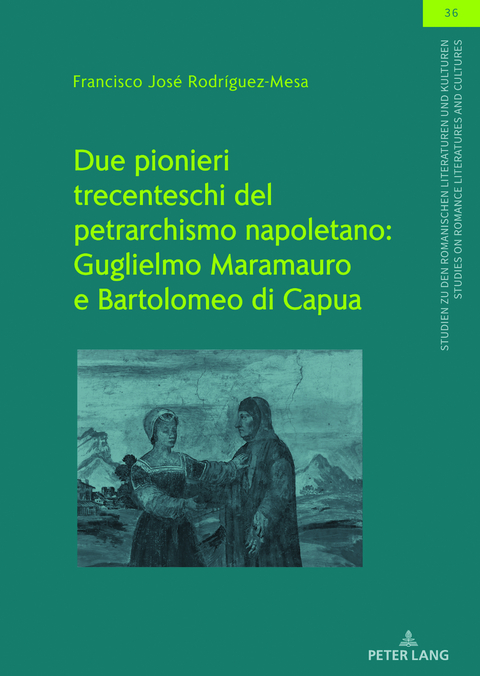 36

Francisco José Rodríguez-Mesa

Due pionieri trecenteschi del petrarchismo napoletano: Guglielmo Maramauro e Bartolomeo di Capua

STUDIEN ZU DEN ROMANISCHEN LITERATUREN UND KULTUREN
STUDIES ON ROMANCE LITERATURES AND CULTURES

PETER LANG